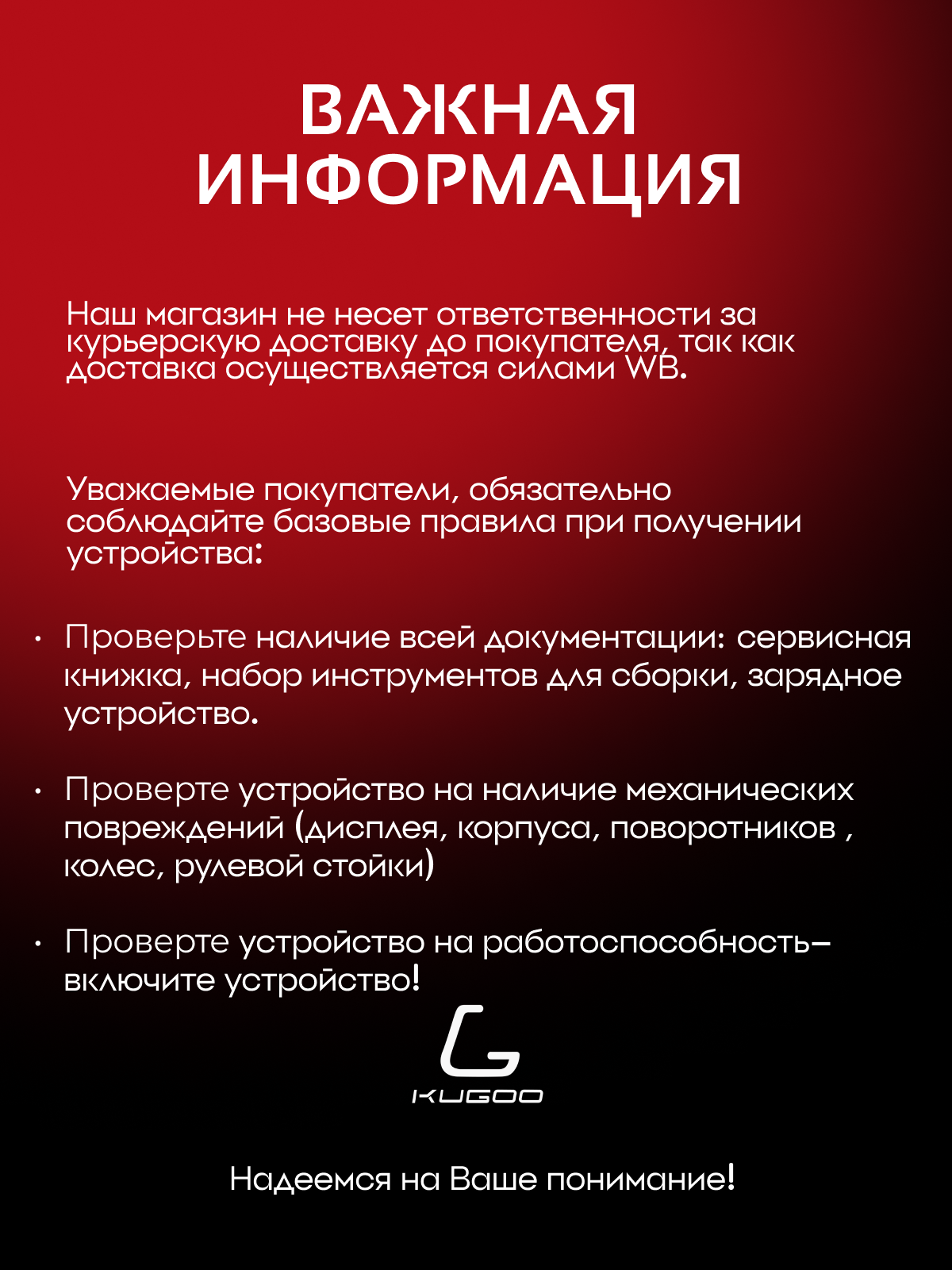 ВАЖНАЯ
ИНФОРМАЦИЯ

Наш магазин не несет ответственности за курьерскую доставку до покупателя, так как доставка осуществляется силами WB.

Уважаемые покупатели, обязательно соблюдайте базовые правила при получении устройства:

• Проверьте наличие всей документации: сервисная книжка, набор инструментов для сборки, зарядное устройство.

• Проверте устройство на наличие механических повреждений (дисплея, корпуса, поворотников , колес, рулевой стойки)

• Проверте устройство на работоспособность– включите устройство!

KUGOO

Надеемся на Ваше понимание!